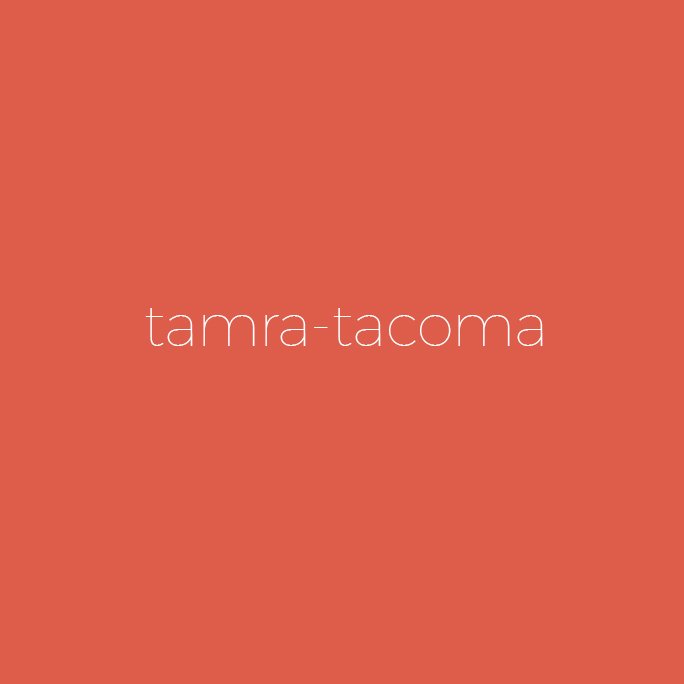 tamra-tacoma